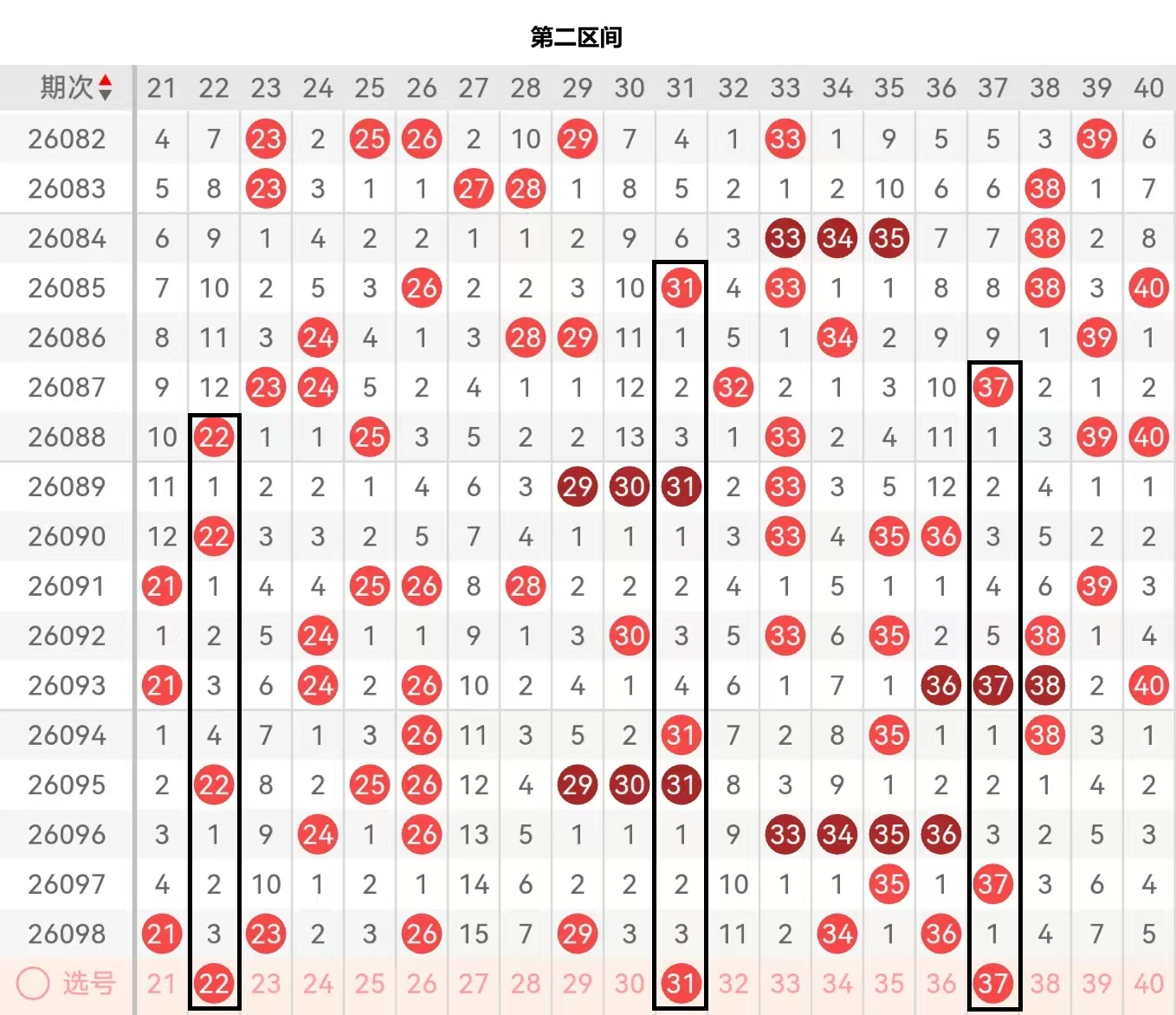 第二区间

| 期次 | 21 | 22 | 23 | 24 | 25 | 26 | 27 | 28 | 29 | 30 | 31 | 32 | 33 | 34 | 35 | 36 | 37 | 38 | 39 | 40 |
|---|---|---|---|---|---|---|---|---|---|---|---|---|---|---|---|---|---|---|---|---|
| 26082 | 4 | 7 | 23 | 2 | 25 | 26 | 2 | 10 | 29 | 7 | 4 | 1 | 33 | 1 | 9 | 5 | 5 | 3 | 39 | 6 |
| 26083 | 5 | 8 | 23 | 3 | 1 | 1 | 27 | 28 | 1 | 8 | 5 | 2 | 1 | 2 | 10 | 6 | 6 | 38 | 1 | 7 |
| 26084 | 6 | 9 | 1 | 4 | 2 | 2 | 1 | 1 | 2 | 9 | 6 | 3 | 33 | 34 | 35 | 7 | 7 | 38 | 2 | 8 |
| 26085 | 7 | 10 | 2 | 5 | 3 | 26 | 2 | 2 | 3 | 10 | 31 | 4 | 33 | 1 | 1 | 8 | 8 | 38 | 3 | 40 |
| 26086 | 8 | 11 | 3 | 24 | 4 | 1 | 3 | 28 | 29 | 11 | 1 | 5 | 1 | 34 | 2 | 9 | 9 | 1 | 39 | 1 |
| 26087 | 9 | 12 | 23 | 24 | 5 | 2 | 4 | 1 | 1 | 12 | 2 | 32 | 2 | 1 | 3 | 10 | 37 | 2 | 1 | 2 |
| 26088 | 10 | 22 | 1 | 1 | 25 | 3 | 5 | 2 | 2 | 13 | 3 | 1 | 33 | 2 | 4 | 11 | 1 | 3 | 39 | 40 |
| 26089 | 11 | 1 | 2 | 2 | 1 | 4 | 6 | 3 | 29 | 30 | 31 | 2 | 33 | 3 | 5 | 12 | 2 | 4 | 1 | 1 |
| 26090 | 12 | 22 | 3 | 3 | 2 | 5 | 7 | 4 | 1 | 1 | 1 | 3 | 33 | 4 | 35 | 36 | 3 | 5 | 2 | 2 |
| 26091 | 21 | 1 | 4 | 4 | 25 | 26 | 8 | 28 | 2 | 2 | 2 | 4 | 1 | 5 | 1 | 1 | 4 | 6 | 39 | 3 |
| 26092 | 1 | 2 | 5 | 24 | 1 | 1 | 9 | 1 | 3 | 30 | 3 | 5 | 33 | 6 | 35 | 2 | 5 | 38 | 1 | 4 |
| 26093 | 21 | 3 | 6 | 24 | 2 | 26 | 10 | 2 | 4 | 1 | 4 | 6 | 1 | 7 | 1 | 36 | 37 | 38 | 2 | 40 |
| 26094 | 1 | 4 | 7 | 1 | 3 | 26 | 11 | 3 | 5 | 2 | 31 | 7 | 2 | 8 | 35 | 1 | 1 | 38 | 3 | 1 |
| 26095 | 2 | 22 | 8 | 2 | 25 | 26 | 12 | 4 | 29 | 30 | 31 | 8 | 3 | 9 | 1 | 2 | 2 | 1 | 4 | 2 |
| 26096 | 3 | 1 | 9 | 24 | 1 | 26 | 13 | 5 | 1 | 1 | 1 | 9 | 33 | 34 | 35 | 36 | 3 | 2 | 5 | 3 |
| 26097 | 4 | 2 | 10 | 1 | 2 | 1 | 14 | 6 | 2 | 2 | 2 | 10 | 1 | 1 | 35 | 1 | 37 | 3 | 6 | 4 |
| 26098 | 21 | 3 | 23 | 2 | 3 | 26 | 15 | 7 | 29 | 3 | 3 | 11 | 2 | 34 | 1 | 36 | 1 | 4 | 7 | 5 |
| 选号 | 21 | 22 | 23 | 24 | 25 | 26 | 27 | 28 | 29 | 30 | 31 | 32 | 33 | 34 | 35 | 36 | 37 | 38 | 39 | 40 |